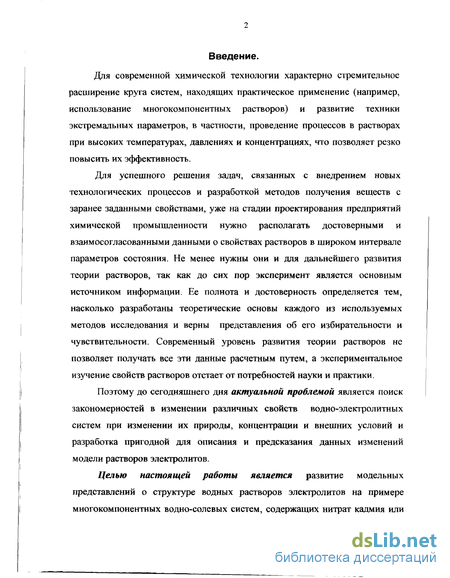 2

Введение.

Для современной химической технологии характерно стремительное расширение круга систем, находящих практическое применение (например, использование многокомпонентных растворов) и развитие техники экстремальных параметров, в частности, проведение процессов в растворах при высоких температурах, давлениях и концентрациях, что позволяет резко повысить их эффективность.

Для успешного решения задач, связанных с внедрением новых технологических процессов и разработкой методов получения веществ с заранее заданными свойствами, уже на стадии проектирования предприятий химической промышленности нужно располагать достоверными и взаимосогласованными данными о свойствах растворов в широком интервале параметров состояния. Не менее нужны они и для дальнейшего развития теории растворов, так как до сих пор эксперимент является основным источником информации. Ее полнота и достоверность определяется тем, насколько разработаны теоретические основы каждого из используемых методов исследования и верны представления об его избирательности и чувствительности. Современный уровень развития теории растворов не позволяет получать все эти данные расчетным путем, а экспериментальное изучение свойств растворов отстает от потребностей науки и практики.

Поэтому до сегодняшнего дня актуальной проблемой является поиск закономерностей в изменении различных свойств водно-электролитных систем при изменении их природы, концентрации и внешних условий и разработка пригодной для описания и предсказания данных изменений модели растворов электролитов.

Целью настоящей работы является развитие модельных представлений о структуре водных растворов электролитов на примере многокомпонентных водно-солевых систем, содержащих нитрат кадмия или

dsLib.net
библиотека диссертаций